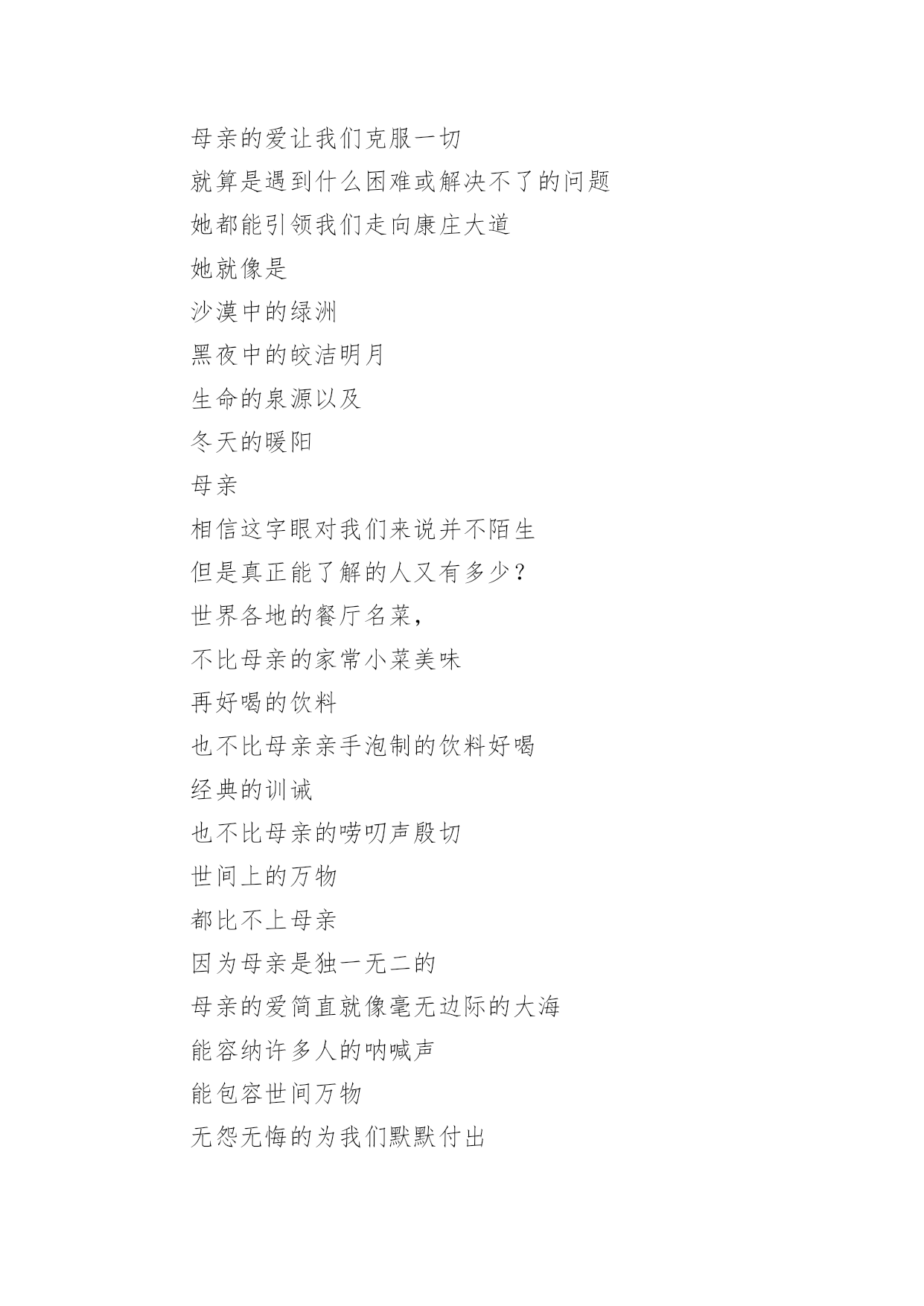 母亲的爱让我们克服一切

就算是遇到什么困难或解决不了的问题

她都能引领我们走向康庄大道

她就像是

沙漠中的绿洲

黑夜中的皎洁明月

生命的泉源以及

冬天的暖阳

母亲

相信这字眼对我们来说并不陌生

但是真正能了解的人又有多少？

世界各地的餐厅名菜，

不比母亲的家常小菜美味

再好喝的饮料

也不比母亲亲手泡制的饮料好喝

经典的训诫

也不比母亲的唠叨声殷切

世间上的万物

都比不上母亲

因为母亲是独一无二的

母亲的爱简直就像毫无边际的大海

能容纳许多人的呐喊声

能包容世间万物

无怨无悔的为我们默默付出